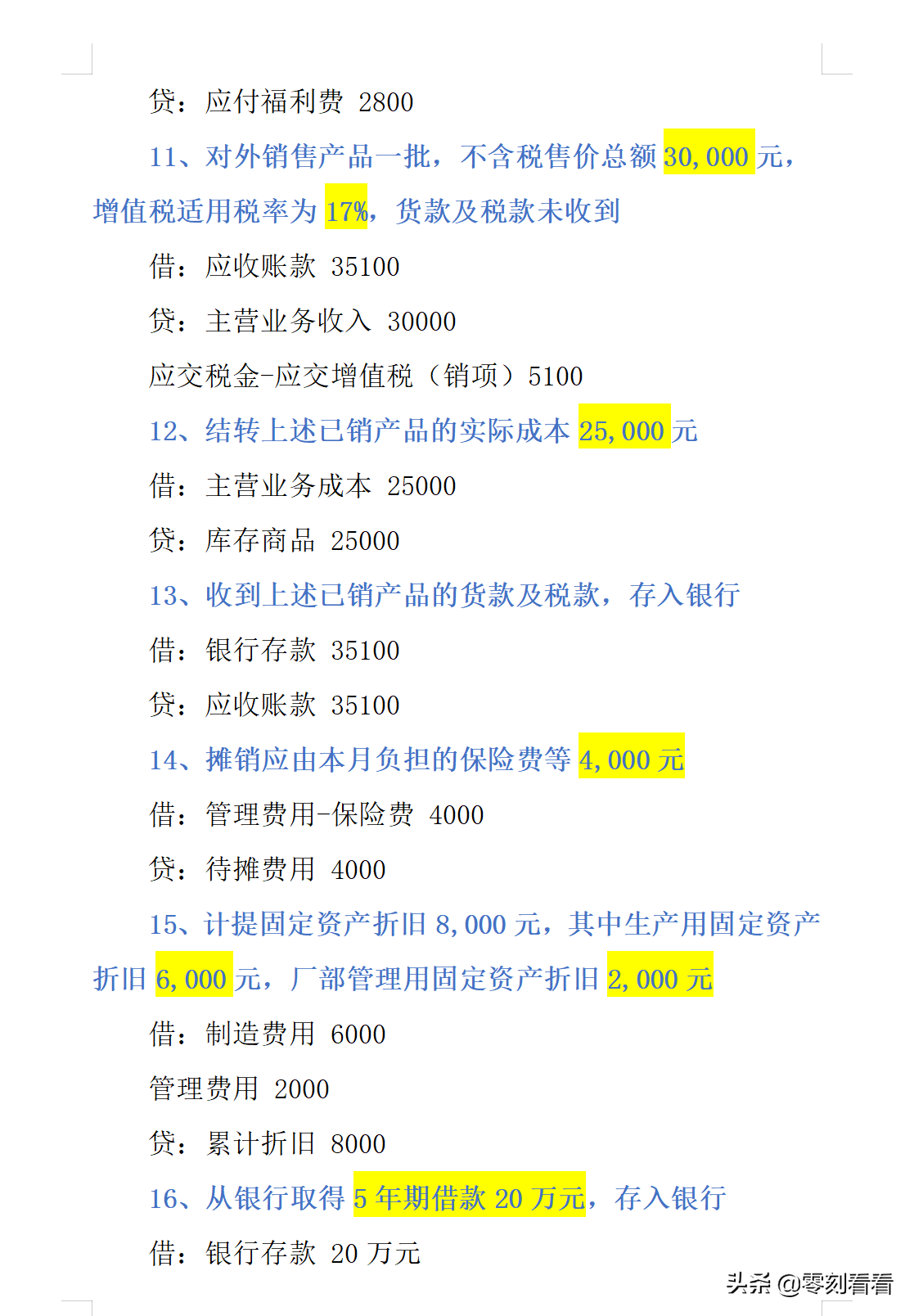 贷：应付福利费 2800

11、对外销售产品一批，不含税售价总额30,000元，增值税适用税率为17%，货款及税款未收到

借：应收账款 35100

贷：主营业务收入 30000

应交税金-应交增值税（销项）5100

12、结转上述已销产品的实际成本25,000元

借：主营业务成本 25000

贷：库存商品 25000

13、收到上述已销产品的货款及税款，存入银行

借：银行存款 35100

贷：应收账款 35100

14、摊销应由本月负担的保险费等4,000元

借：管理费用-保险费 4000

贷：待摊费用 4000

15、计提固定资产折旧8,000元，其中生产用固定资产折旧6,000元，厂部管理用固定资产折旧2,000元

借：制造费用 6000

管理费用 2000

贷：累计折旧 8000

16、从银行取得5年期借款20万元，存入银行

借：银行存款 20万元

头条@零刻看看